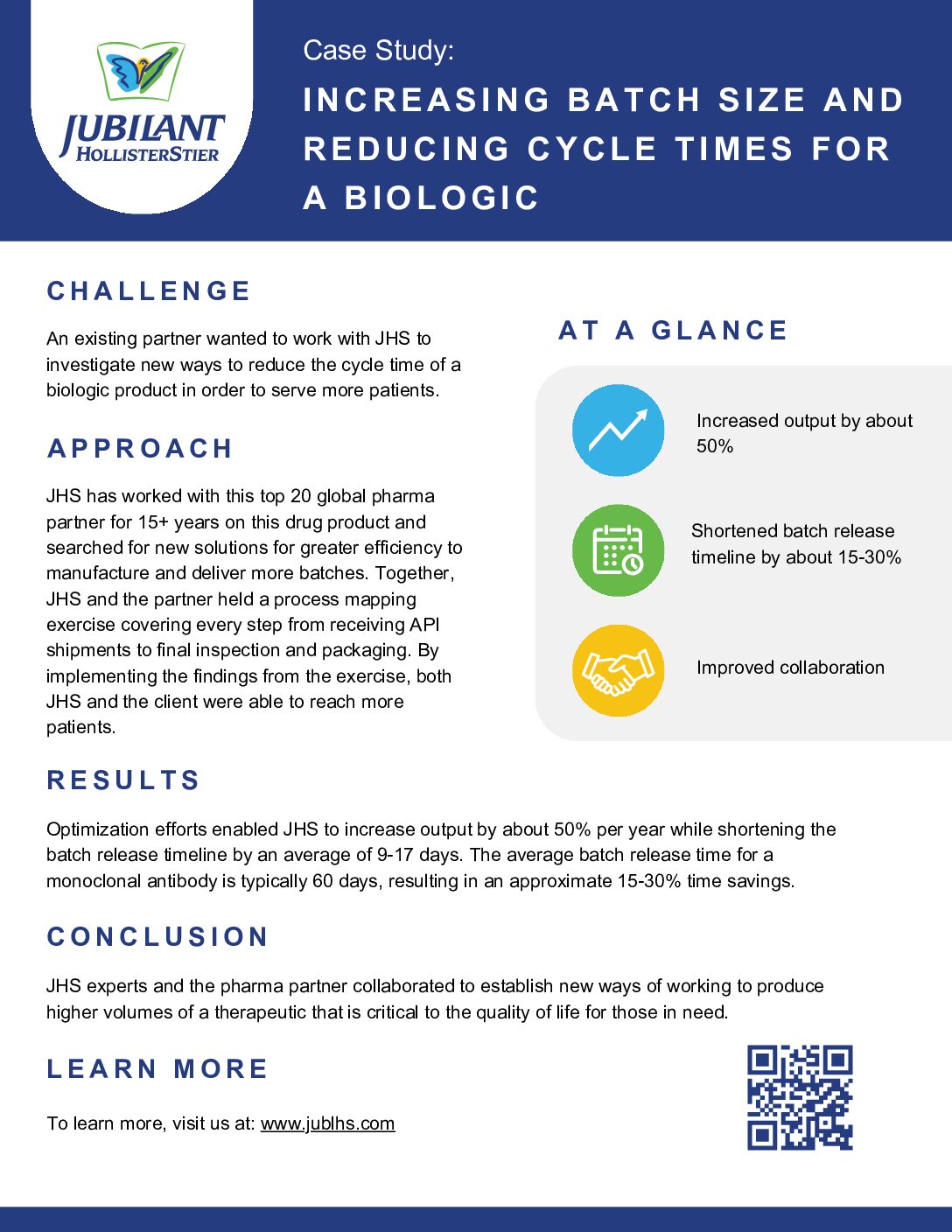 JUBILANT HOLLISTERSTIER

Case Study:

INCREASING BATCH SIZE AND REDUCING CYCLE TIMES FOR A BIOLOGIC

CHALLENGE

An existing partner wanted to work with JHS to investigate new ways to reduce the cycle time of a biologic product in order to serve more patients.

APPROACH

JHS has worked with this top 20 global pharma partner for 15+ years on this drug product and searched for new solutions for greater efficiency to manufacture and deliver more batches. Together, JHS and the partner held a process mapping exercise covering every step from receiving API shipments to final inspection and packaging. By implementing the findings from the exercise, both JHS and the client were able to reach more patients.

AT A GLANCE

Increased output by about 50%

Shortened batch release timeline by about 15-30%

Improved collaboration

RESULTS

Optimization efforts enabled JHS to increase output by about 50% per year while shortening the batch release timeline by an average of 9-17 days. The average batch release time for a monoclonal antibody is typically 60 days, resulting in an approximate 15-30% time savings.

CONCLUSION

JHS experts and the pharma partner collaborated to establish new ways of working to produce higher volumes of a therapeutic that is critical to the quality of life for those in need.

LEARN MORE

To learn more, visit us at: www.jublhs.com